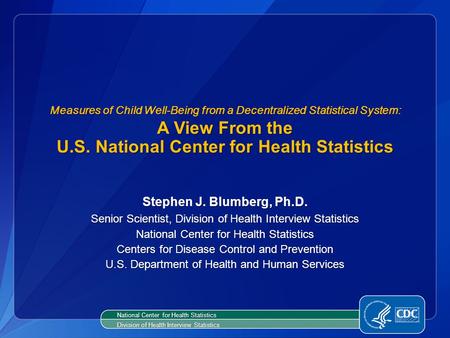 Measures of Child Well-Being from a Decentralized Statistical System:
A View From the
U.S. National Center for Health Statistics

Stephen J. Blumberg, Ph.D.
Senior Scientist, Division of Health Interview Statistics
National Center for Health Statistics
Centers for Disease Control and Prevention
U.S. Department of Health and Human Services

National Center for Health Statistics
Division of Health Interview Statistics

CDC